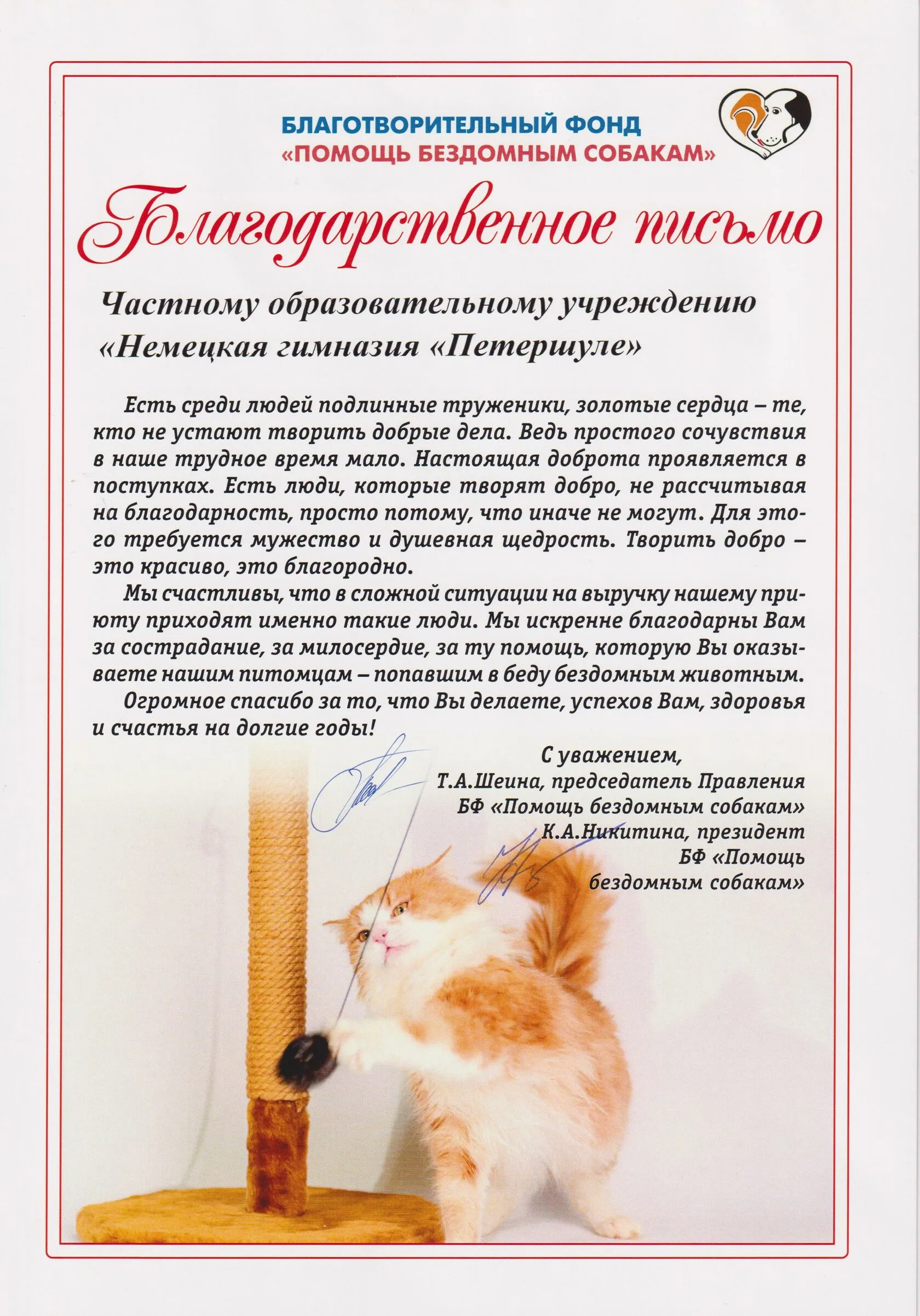 БЛАГОТВОРИТЕЛЬНЫЙ ФОНД
«ПОМОЩЬ БЕЗДОМНЫМ СОБАКАМ»

Благодарственное письмо

Частному образовательному учреждению
«Немецкая гимназия «Петершуле»

Есть среди людей подлинные труженики, золотые сердца – те, кто не устают творить добрые дела. Ведь простого сочувствия в наше трудное время мало. Настоящая доброта проявляется в поступках. Есть люди, которые творят добро, не рассчитывая на благодарность, просто потому, что иначе не могут. Для этого требуется мужество и душевная щедрость. Творить добро – это красиво, это благородно.

Мы счастливы, что в сложной ситуации на выручку нашему приюту приходят именно такие люди. Мы искренне благодарны Вам за сострадание, за милосердие, за ту помощь, которую Вы оказываете нашим питомцам – попавшим в беду бездомным животным.

Огромное спасибо за то, что Вы делаете, успехов Вам, здоровья и счастья на долгие годы!

С уважением,
Т.А.Шеина, председатель Правления
БФ «Помощь бездомным собакам»
К.А.Никитина, президент
БФ «Помощь
бездомным собакам»